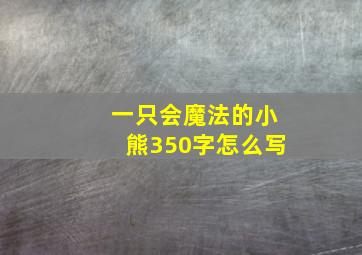 一只会魔法的小熊350字怎么写